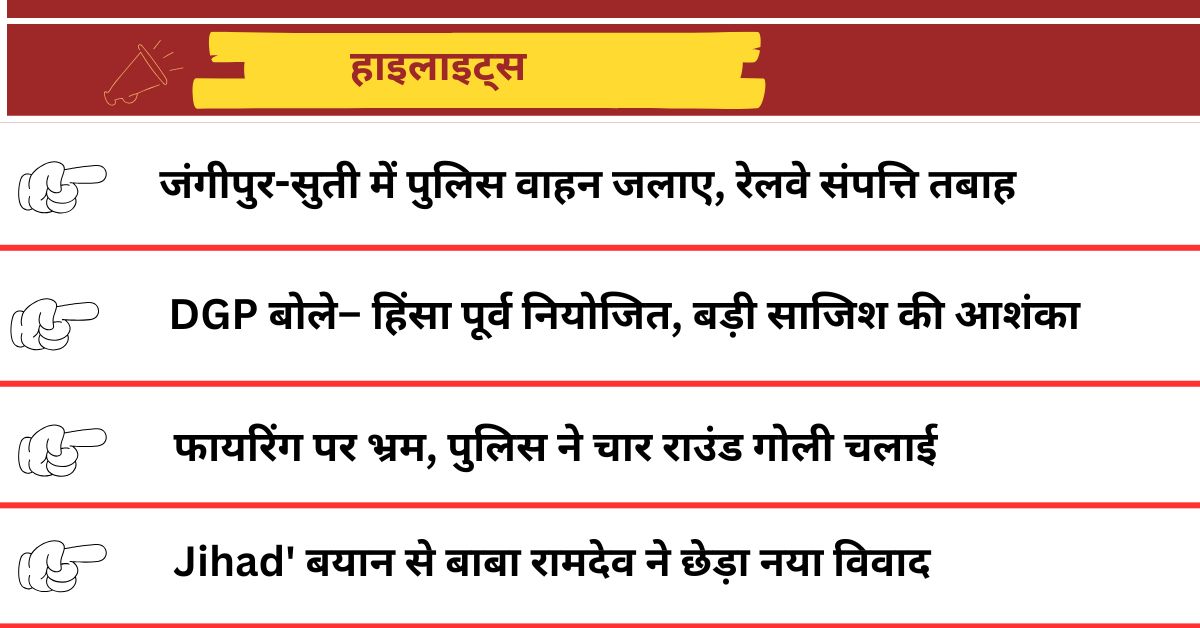 हाइलाइट्स

जंगीपुर-सुती में पुलिस वाहन जलाए, रेलवे संपत्ति तबाह

DGP बोले– हिंसा पूर्व नियोजित, बड़ी साजिश की आशंका

फायरिंग पर भ्रम, पुलिस ने चार राउंड गोली चलाई

Jihad' बयान से बाबा रामदेव ने छेड़ा नया विवाद